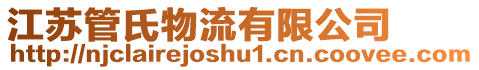 江苏管氏物流有限公司
http://njclairejoshu1.cn.coovee.com